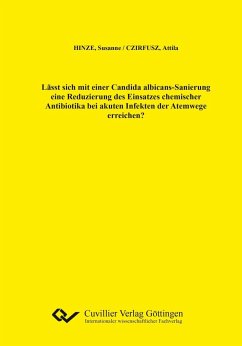 HINZE, Susanne / CZIRFUSZ, Attila

Lässt sich mit einer Candida albicans-Sanierung eine Reduzierung des Einsatzes chemischer Antibiotika bei akuten Infekten der Atemwege erreichen?

Cuvillier Verlag Göttingen
Internationaler wissenschaftlicher Fachverlag